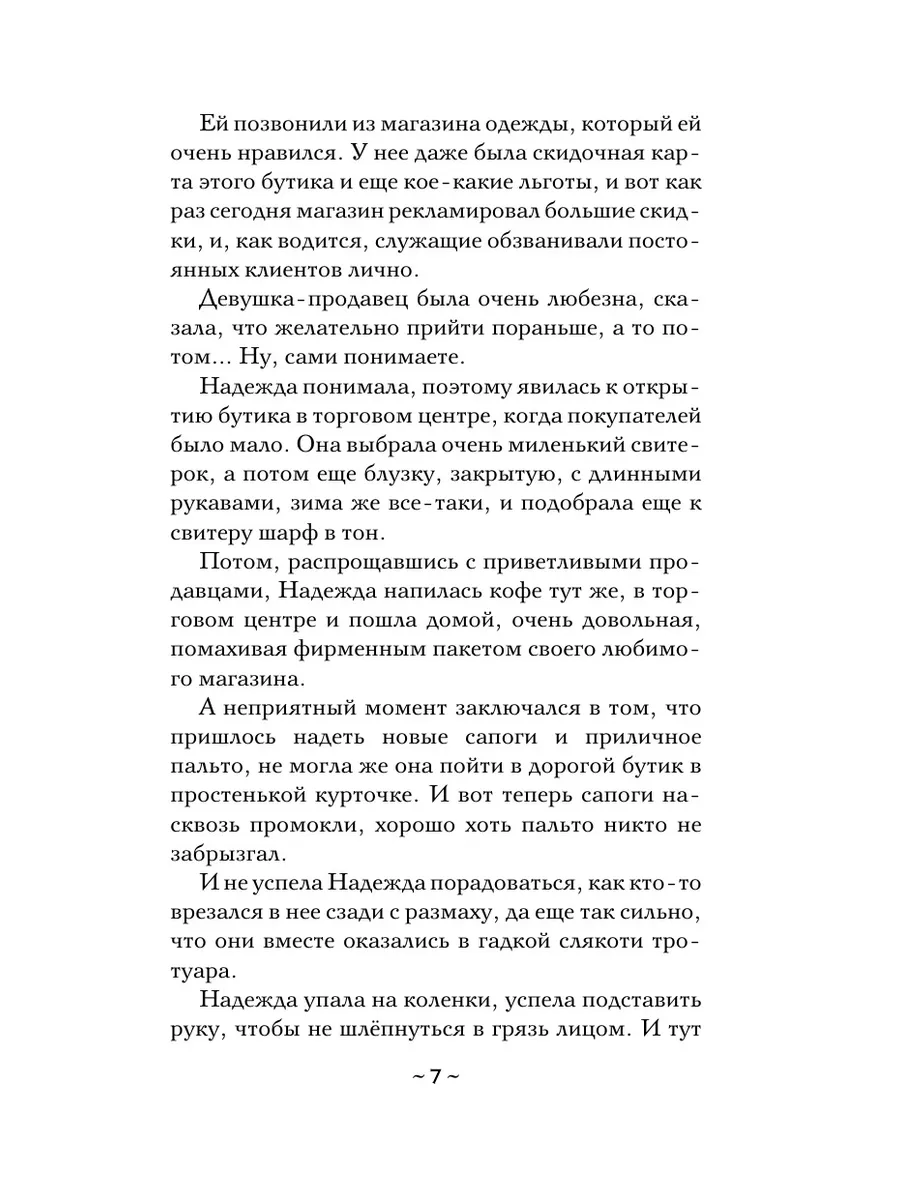 Ей позвонили из магазина одежды, который ей очень нравился. У нее даже была скидочная карта этого бутика и еще кое-какие льготы, и вот как раз сегодня магазин рекламировал большие скидки, и, как водится, служащие обзванивали постоянных клиентов лично.

Девушка-продавец была очень любезна, сказала, что желательно прийти пораньше, а то потом… Ну, сами понимаете.

Надежда понимала, поэтому явилась к открытию бутика в торговом центре, когда покупателей было мало. Она выбрала очень миленький свитерок, а потом еще блузку, закрытую, с длинными рукавами, зима же все-таки, и подобрала еще к свитеру шарф в тон.

Потом, распрощавшись с приветливыми продавцами, Надежда напилась кофе тут же, в торговом центре и пошла домой, очень довольная, помахивая фирменным пакетом своего любимого магазина.

А неприятный момент заключался в том, что пришлось надеть новые сапоги и приличное пальто, не могла же она пойти в дорогой бутик в простенькой курточке. И вот теперь сапоги насквозь промокли, хорошо хоть пальто никто не забрызгал.

И не успела Надежда порадоваться, как кто-то врезался в нее сзади с размаху, да еще так сильно, что они вместе оказались в гадкой слякоти тротуара.

Надежда упала на коленки, успела подставить руку, чтобы не шлёпнуться в грязь лицом. И тут

~ 7 ~